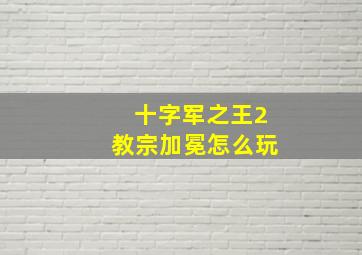 十字军之王2
教宗加冕怎么玩